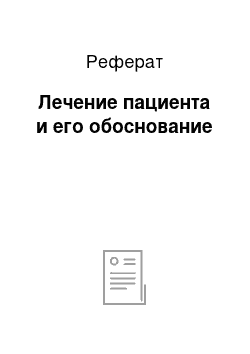 Реферат

Лечение пациента и его обоснование